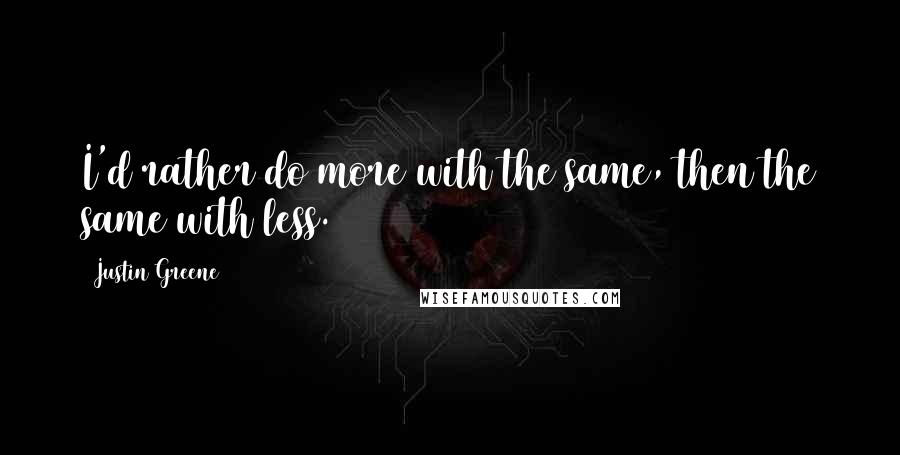 I'd rather do more with the same, then the same with less.

Justin Greene

WISEFAMOUSQUOTES.COM